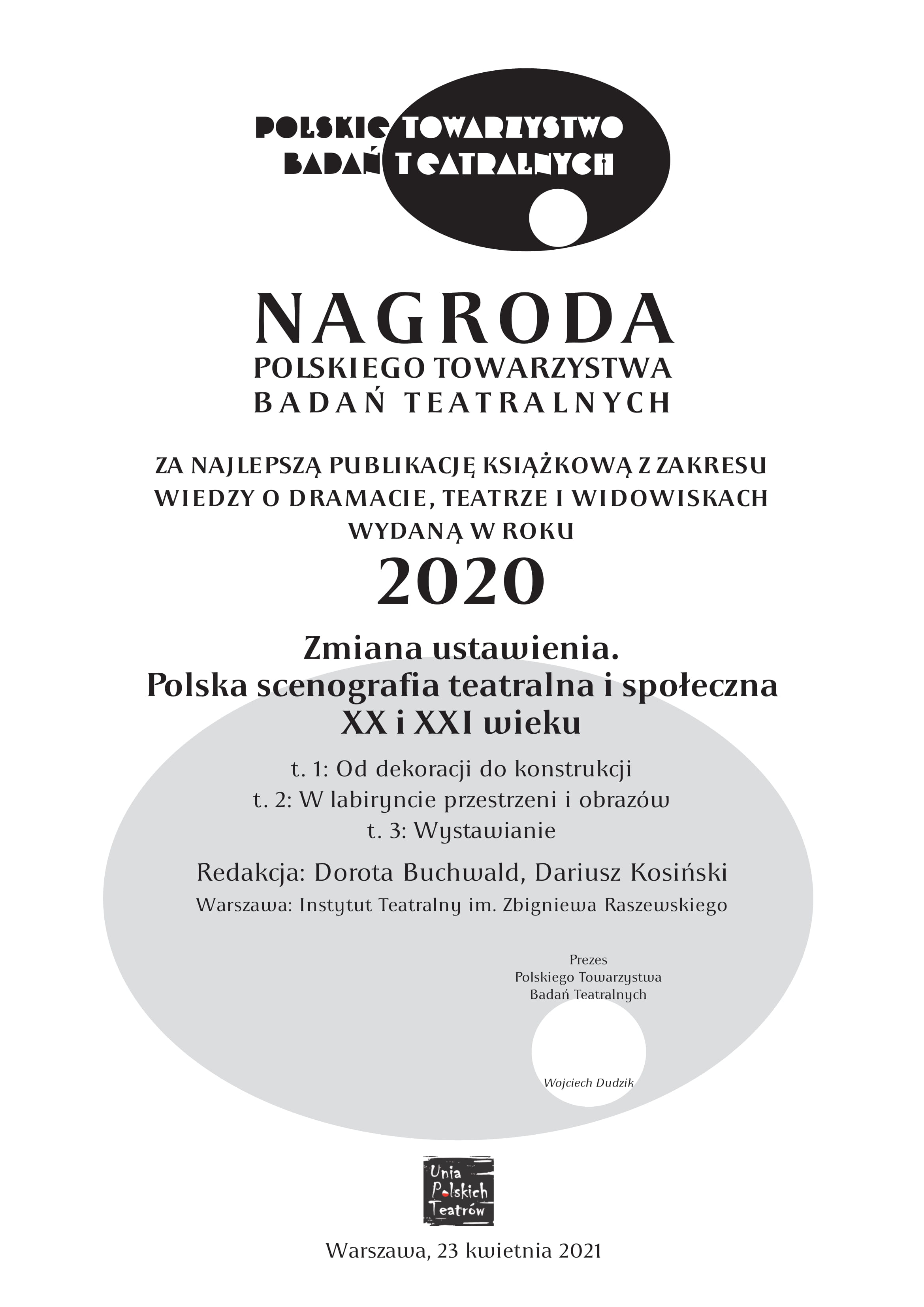 POLSKIE TOWARZYSTWO
BADAŃ TEATRALNYCH

NAGRODA
POLSKIEGO TOWARZYSTWA
BADAŃ TEATRALNYCH

ZA NAJLEPSZĄ PUBLIKACJĘ KSIĄŻKOWĄ Z ZAKRESU WIEDZY O DRAMACIE, TEATRZE I WIDOWISKACH WYDANĄ W ROKU

2020

Zmiana ustawienia.
Polska scenografia teatralna i społeczna XX i XXI wieku

t. 1: Od dekoracji do konstrukcji
t. 2: W labiryncie przestrzeni i obrazów
t. 3: Wystawianie

Redakcja: Dorota Buchwald, Dariusz Kosiński
Warszawa: Instytut Teatralny im. Zbigniewa Raszewskiego

Prezes
Polskiego Towarzystwa
Badań Teatralnych

Wojciech Dudzik

Unia Polskich Teatrów

Warszawa, 23 kwietnia 2021